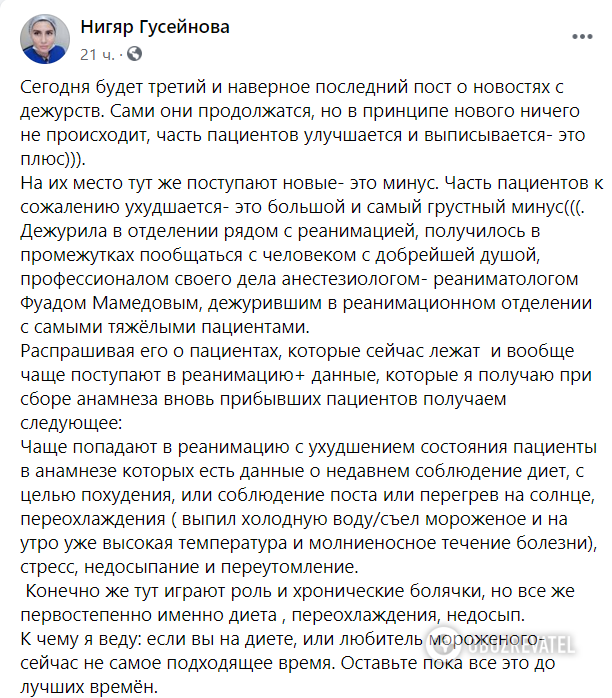 Нигяр Гусейнова
21 ч. ·

Сегодня будет третий и наверное последний пост о новостях с дежурств. Сами они продолжатся, но в принципе нового ничего не происходит, часть пациентов улучшается и выписывается- это плюс))).
На их место тут же поступают новые- это минус. Часть пациентов к сожалению ухудшается- это большой и самый грустный минус(((.
Дежурила в отделении рядом с реанимацией, получилось в промежутках пообщаться с человеком с добрейшей душой, профессионалом своего дела анестезиологом- реаниматологом Фуадом Мамедовым, дежурившим в реанимационном отделении с самыми тяжёлыми пациентами.
Распрашивая его о пациентах, которые сейчас лежат и вообще чаще поступают в реанимацию+ данные, которые я получаю при сборе анамнеза вновь прибывших пациентов получаем следующее:
Чаще попадают в реанимацию с ухудшением состояния пациенты в анамнезе которых есть данные о недавнем соблюдение диет, с целью похудения, или соблюдение поста или перегрев на солнце, переохлаждения ( выпил холодную воду/съел мороженое и на утро уже высокая температура и молниеносное течение болезни), стресс, недосыпание и переутомление.
Конечно же тут играют роль и хронические болячки, но все же первостепенно именно диета , переохлаждения, недосып.
К чему я веду: если вы на диете, или любитель мороженого- сейчас не самое подходящее время. Оставьте пока все это до лучших времён.

OBOZREVATEL